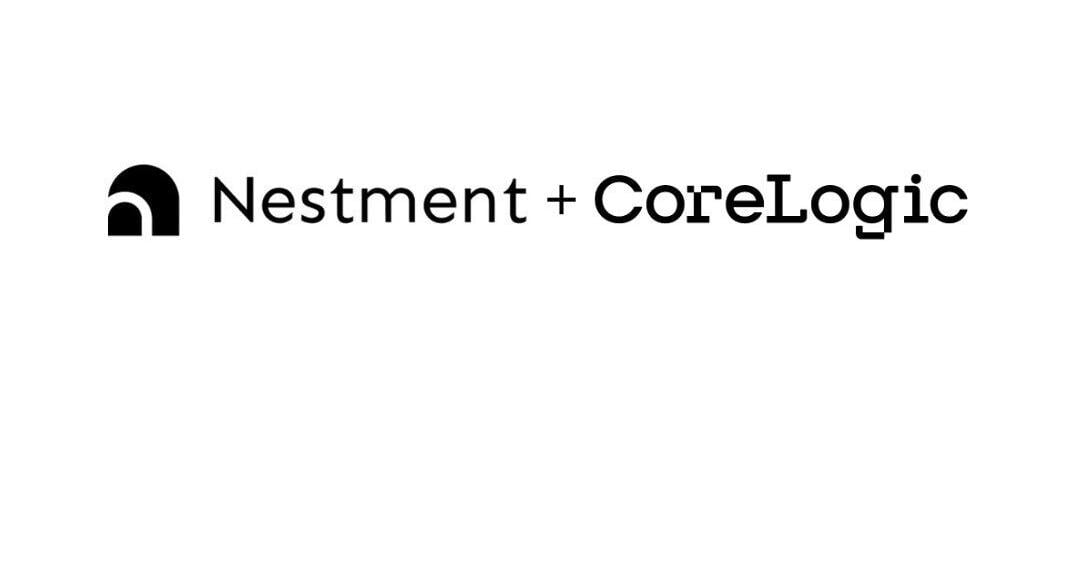 Nestment + CoreLogic